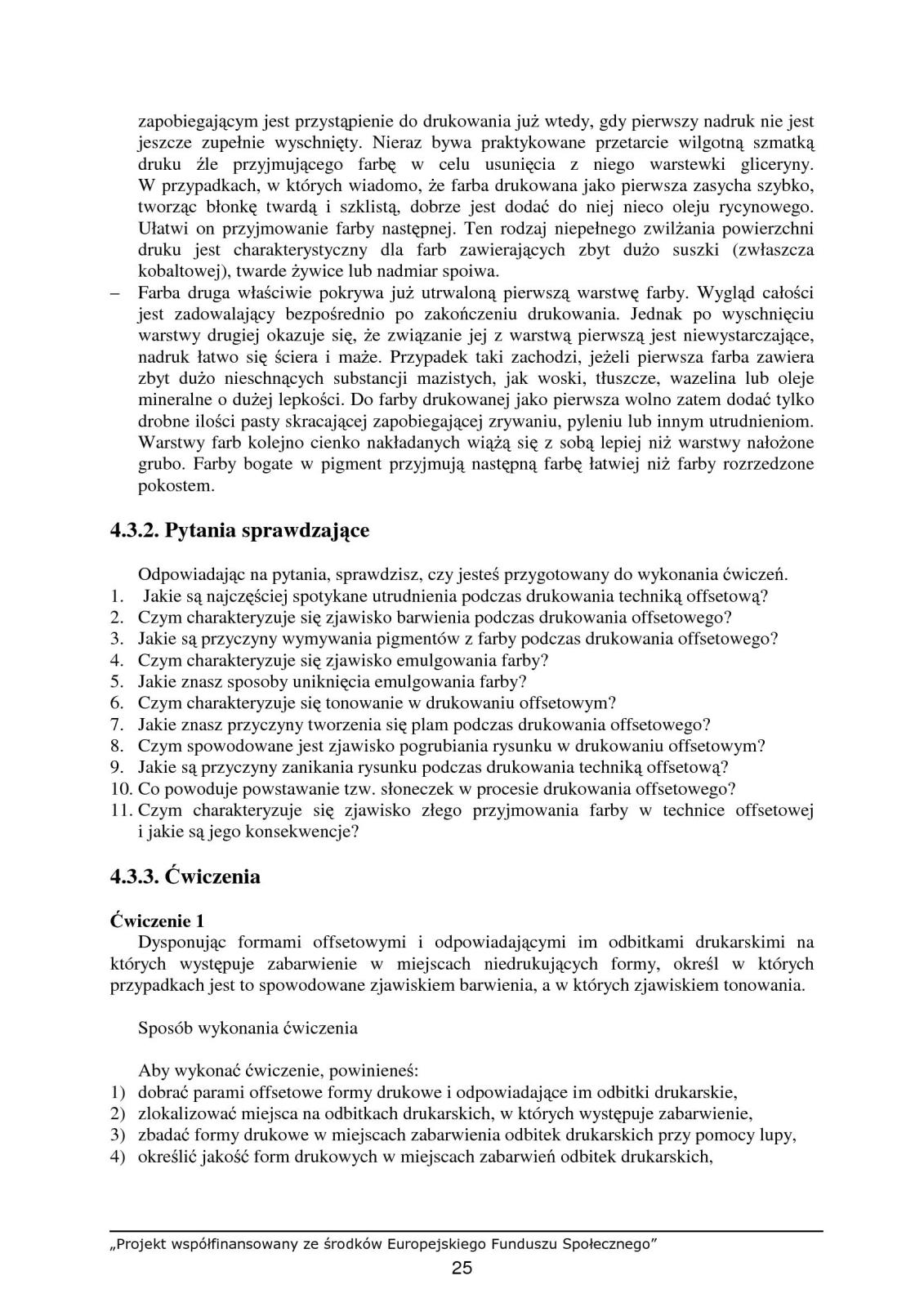 zapobiegającym jest przystąpienie do drukowania już wtedy, gdy pierwszy nadruk nie jest jeszcze zupełnie wyschnięty. Nieraz bywa praktykowane przetarcie wilgotną szmatką druku źle przyjmującego farbę w celu usunięcia z niego warstewki gliceryny. W przypadkach, w których wiadomo, że farba drukowana jako pierwsza zasycha szybko, tworząc błonkę twardą i szklistą, dobrze jest dodać do niej nieco oleju rycynowego. Ułatwi on przyjmowanie farby następnej. Ten rodzaj niepełnego zwilżania powierzchni druku jest charakterystyczny dla farb zawierających zbyt dużo suszki (zwłaszcza kobaltowej), twarde żywice lub nadmiar spoiwa.
– Farba druga właściwie pokrywa już utrwaloną pierwszą warstwę farby. Wygląd całości jest zadowalający bezpośrednio po zakończeniu drukowania. Jednak po wyschnięciu warstwy drugiej okazuje się, że związanie jej z warstwą pierwszą jest niewystarczające, nadruk łatwo się ściera i maże. Przypadek taki zachodzi, jeżeli pierwsza farba zawiera zbyt dużo nieschnących substancji mazistych, jak woski, tłuszcze, wazelina lub oleje mineralne o dużej lepkości. Do farby drukowanej jako pierwsza wolno zatem dodać tylko drobne ilości pasty skracającej zapobiegającej zrywaniu, pyleniu lub innym utrudnieniom. Warstwy farb kolejno cienko nakładanych wiążą się z sobą lepiej niż warstwy nałożone grubo. Farby bogate w pigment przyjmują następną farbę łatwiej niż farby rozrzedzone pokostem.

4.3.2. Pytania sprawdzające

Odpowiadając na pytania, sprawdzisz, czy jesteś przygotowany do wykonania ćwiczeń.
1. Jakie są najczęściej spotykane utrudnienia podczas drukowania techniką offsetową?
2. Czym charakteryzuje się zjawisko barwienia podczas drukowania offsetowego?
3. Jakie są przyczyny wymywania pigmentów z farby podczas drukowania offsetowego?
4. Czym charakteryzuje się zjawisko emulgowania farby?
5. Jakie znasz sposoby uniknięcia emulgowania farby?
6. Czym charakteryzuje się tonowanie w drukowaniu offsetowym?
7. Jakie znasz przyczyny tworzenia się plam podczas drukowania offsetowego?
8. Czym spowodowane jest zjawisko pogrubiania rysunku w drukowaniu offsetowym?
9. Jakie są przyczyny zanikania rysunku podczas drukowania techniką offsetową?
10. Co powoduje powstawanie tzw. słoneczek w procesie drukowania offsetowego?
11. Czym charakteryzuje się zjawisko złego przyjmowania farby w technice offsetowej i jakie są jego konsekwencje?

4.3.3. Ćwiczenia

Ćwiczenie 1
Dysponując formami offsetowymi i odpowiadającymi im odbitkami drukarskimi na których występuje zabarwienie w miejscach niedrukujących formy, określ w których przypadkach jest to spowodowane zjawiskiem barwienia, a w których zjawiskiem tonowania.

Sposób wykonania ćwiczenia

Aby wykonać ćwiczenie, powinieneś:
1) dobrać parami offsetowe formy drukowe i odpowiadające im odbitki drukarskie,
2) zlokalizować miejsca na odbitkach drukarskich, w których występuje zabarwienie,
3) zbadać formy drukowe w miejscach zabarwienia odbitek drukarskich przy pomocy lupy,
4) określić jakość form drukowych w miejscach zabarwień odbitek drukarskich,

„Projekt współfinansowany ze środków Europejskiego Funduszu Społecznego”
25